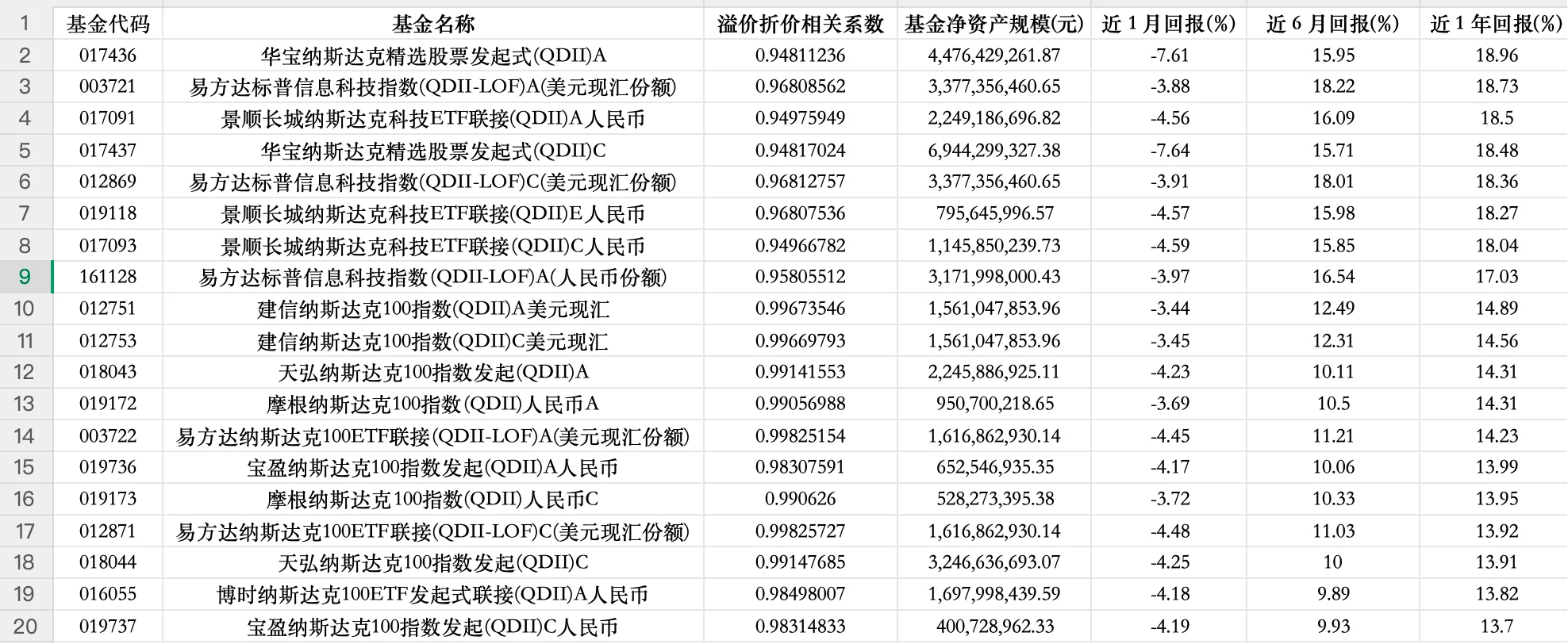 | 1 | 基金代码 | 基金名称 | 溢价折价相关系数 | 基金净资产规模(元) | 近 1 月回报(%) | 近 6 月回报(%) | 近 1 年回报(%) |
|---|---|---|---|---|---|---|---|
| 2 | 017436 | 华宝纳斯达克精选股票发起式(QDII)A | 0.94811236 | 4,476,429,261.87 | -7.61 | 15.95 | 18.96 |
| 3 | 003721 | 易方达标普信息科技指数(QDII-LOF)A(美元现汇份额) | 0.96808562 | 3,377,356,460.65 | -3.88 | 18.22 | 18.73 |
| 4 | 017091 | 景顺长城纳斯达克科技ETF联接(QDII)A人民币 | 0.94975949 | 2,249,186,696.82 | -4.56 | 16.09 | 18.5 |
| 5 | 017437 | 华宝纳斯达克精选股票发起式(QDII)C | 0.94817024 | 6,944,299,327.38 | -7.64 | 15.71 | 18.48 |
| 6 | 012869 | 易方达标普信息科技指数(QDII-LOF)C(美元现汇份额) | 0.96812757 | 3,377,356,460.65 | -3.91 | 18.01 | 18.36 |
| 7 | 019118 | 景顺长城纳斯达克科技ETF联接(QDII)E人民币 | 0.96807536 | 795,645,996.57 | -4.57 | 15.98 | 18.27 |
| 8 | 017093 | 景顺长城纳斯达克科技ETF联接(QDII)C人民币 | 0.94966782 | 1,145,850,239.73 | -4.59 | 15.85 | 18.04 |
| 9 | 161128 | 易方达标普信息科技指数(QDII-LOF)A(人民币份额) | 0.95805512 | 3,171,998,000.43 | -3.97 | 16.54 | 17.03 |
| 10 | 012751 | 建信纳斯达克100指数(QDII)A美元现汇 | 0.99673546 | 1,561,047,853.96 | -3.44 | 12.49 | 14.89 |
| 11 | 012753 | 建信纳斯达克100指数(QDII)C美元现汇 | 0.99669793 | 1,561,047,853.96 | -3.45 | 12.31 | 14.56 |
| 12 | 018043 | 天弘纳斯达克100指数发起(QDII)A | 0.99141553 | 2,245,886,925.11 | -4.23 | 10.11 | 14.31 |
| 13 | 019172 | 摩根纳斯达克100指数(QDII)人民币A | 0.99056988 | 950,700,218.65 | -3.69 | 10.5 | 14.31 |
| 14 | 003722 | 易方达纳斯达克100ETF联接(QDII-LOF)A(美元现汇份额) | 0.99825154 | 1,616,862,930.14 | -4.45 | 11.21 | 14.23 |
| 15 | 019736 | 宝盈纳斯达克100指数发起(QDII)A人民币 | 0.98307591 | 652,546,935.35 | -4.17 | 10.06 | 13.99 |
| 16 | 019173 | 摩根纳斯达克100指数(QDII)人民币C | 0.990626 | 528,273,395.38 | -3.72 | 10.33 | 13.95 |
| 17 | 012871 | 易方达纳斯达克100ETF联接(QDII-LOF)C(美元现汇份额) | 0.99825727 | 1,616,862,930.14 | -4.48 | 11.03 | 13.92 |
| 18 | 018044 | 天弘纳斯达克100指数发起(QDII)C | 0.99147685 | 3,246,636,693.07 | -4.25 | 10 | 13.91 |
| 19 | 016055 | 博时纳斯达克100ETF发起式联接(QDII)A人民币 | 0.98498007 | 1,697,998,439.59 | -4.18 | 9.89 | 13.82 |
| 20 | 019737 | 宝盈纳斯达克100指数发起(QDII)C人民币 | 0.98314833 | 400,728,962.33 | -4.19 | 9.93 | 13.7 |